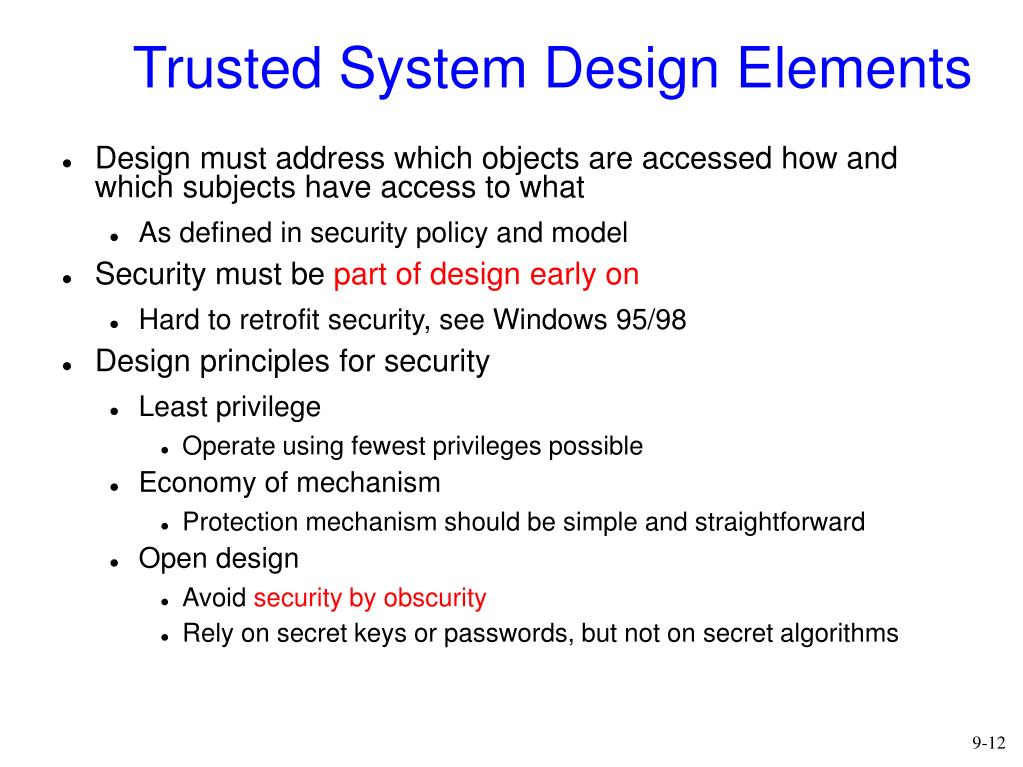 Trusted System Design Elements

- Design must address which objects are accessed how and which subjects have access to what
  - As defined in security policy and model
- Security must be part of design early on
  - Hard to retrofit security, see Windows 95/98
- Design principles for security
  - Least privilege
    - Operate using fewest privileges possible
  - Economy of mechanism
    - Protection mechanism should be simple and straightforward
  - Open design
    - Avoid security by obscurity
    - Rely on secret keys or passwords, but not on secret algorithms

9-12